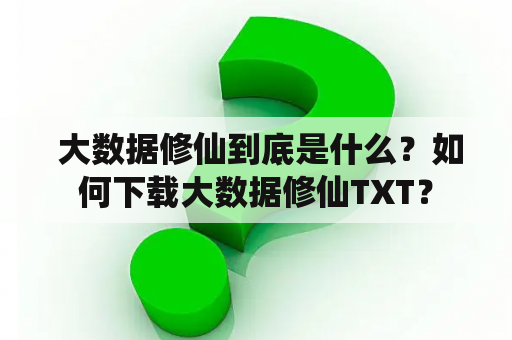 大数据修仙到底是什么？如何下载大数据修仙TXT？